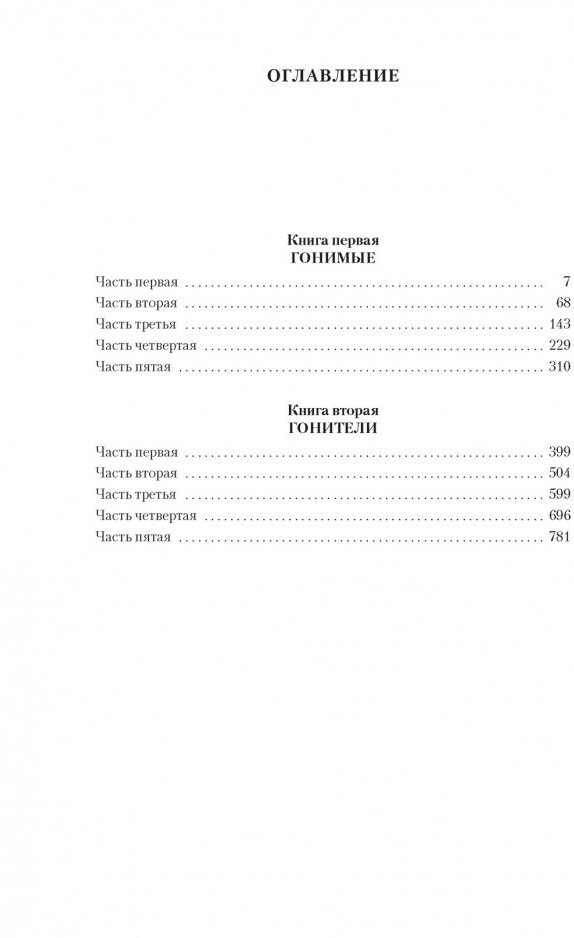 ОГЛАВЛЕНИЕ

Книга первая
ГОНИМЫЕ

Часть первая 7
Часть вторая 68
Часть третья 143
Часть четвертая 229
Часть пятая 310

Книга вторая
ГОНИТЕЛИ

Часть первая 399
Часть вторая 504
Часть третья 599
Часть четвертая 696
Часть пятая 781